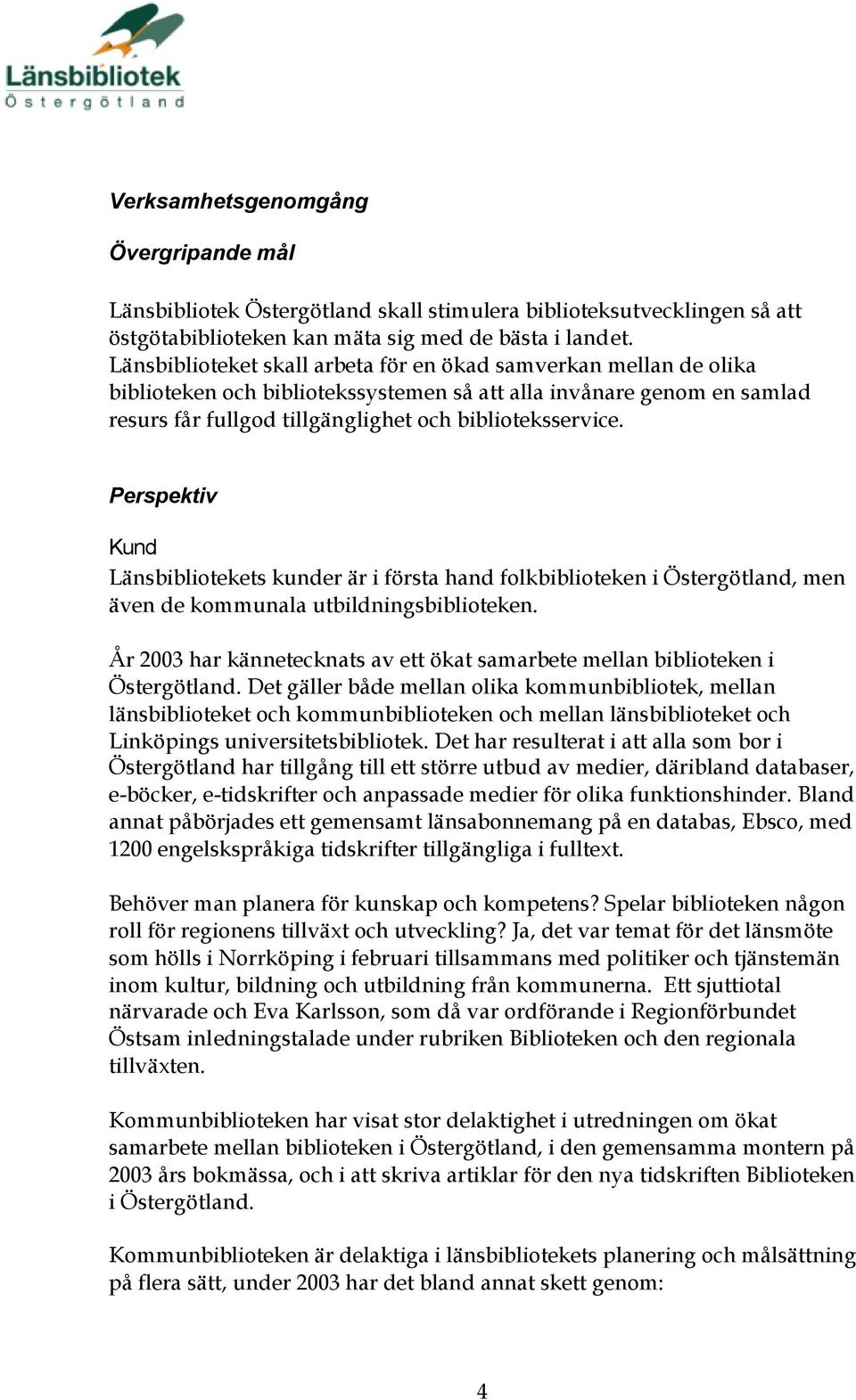 Länsbibliotek
Östergötland

Verksamhetsgenomgång

Övergripande mål

Länsbibliotek Östergötland skall stimulera biblioteksutvecklingen så att östgötabiblioteken kan mäta sig med de bästa i landet. Länsbiblioteket skall arbeta för en ökad samverkan mellan de olika biblioteken och bibliotekssystemen så att alla invånare genom en samlad resurs får fullgod tillgänglighet och biblioteksservice.

Perspektiv

Kund

Länsbibliotekets kunder är i första hand folkbiblioteken i Östergötland, men även de kommunala utbildningsbiblioteken.

År 2003 har kännetecknats av ett ökat samarbete mellan biblioteken i Östergötland. Det gäller både mellan olika kommunbibliotek, mellan länsbiblioteket och kommunbiblioteken och mellan länsbiblioteket och Linköpings universitetsbibliotek. Det har resulterat i att alla som bor i Östergötland har tillgång till ett större utbud av medier, däribland databaser, e-böcker, e-tidskrifter och anpassade medier för olika funktionshinder. Bland annat påbörjades ett gemensamt länsabonnemang på en databas, Ebsco, med 1200 engelskspråkiga tidskrifter tillgängliga i fulltext.

Behöver man planera för kunskap och kompetens? Spelar biblioteken någon roll för regionens tillväxt och utveckling? Ja, det var temat för det länsmöte som hölls i Norrköping i februari tillsammans med politiker och tjänstemän inom kultur, bildning och utbildning från kommunerna. Ett sjuttiotal närvarade och Eva Karlsson, som då var ordförande i Regionförbundet Östsam inledningstalade under rubriken Biblioteken och den regionala tillväxten.

Kommunbiblioteken har visat stor delaktighet i utredningen om ökat samarbete mellan biblioteken i Östergötland, i den gemensamma montern på 2003 års bokmässa, och i att skriva artiklar för den nya tidskriften Biblioteken i Östergötland.

Kommunbiblioteken är delaktiga i länsbibliotekets planering och målsättning på flera sätt, under 2003 har det bland annat skett genom:

4